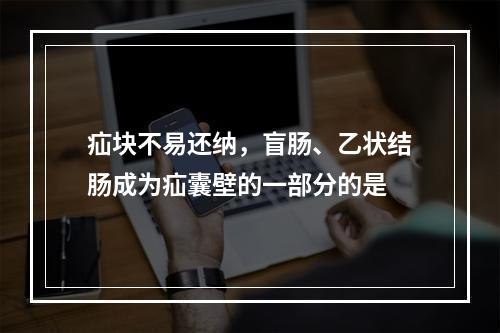 疝块不易还纳，盲肠、乙状结肠成为疝囊壁的一部分的是